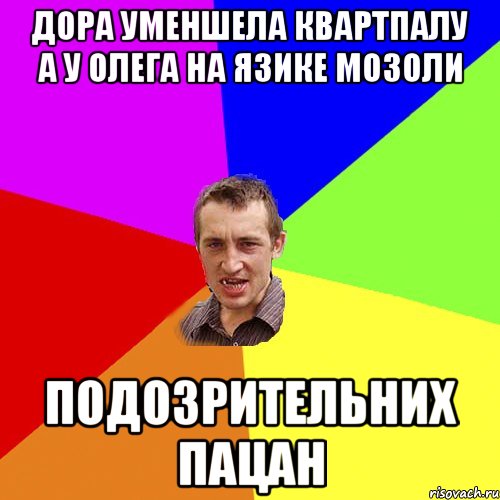 ДОРА УМЕНШЕЛА КВАРТПАЛУ А У ОЛЕГА НА ЯЗИКЕ МОЗОЛИ

ПОДОЗРИТЕЛЬНИХ ПАЦАН

risovach.ru